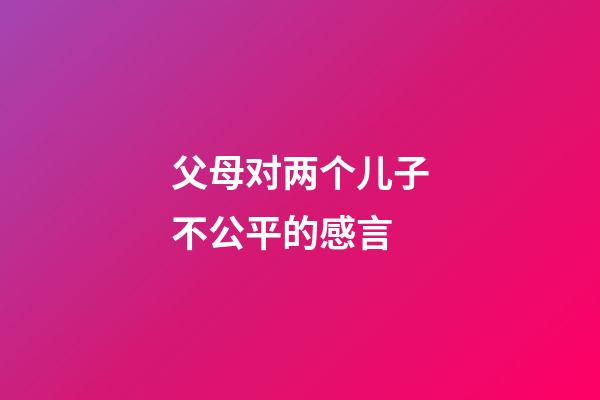 父母对两个儿子不公平的感言